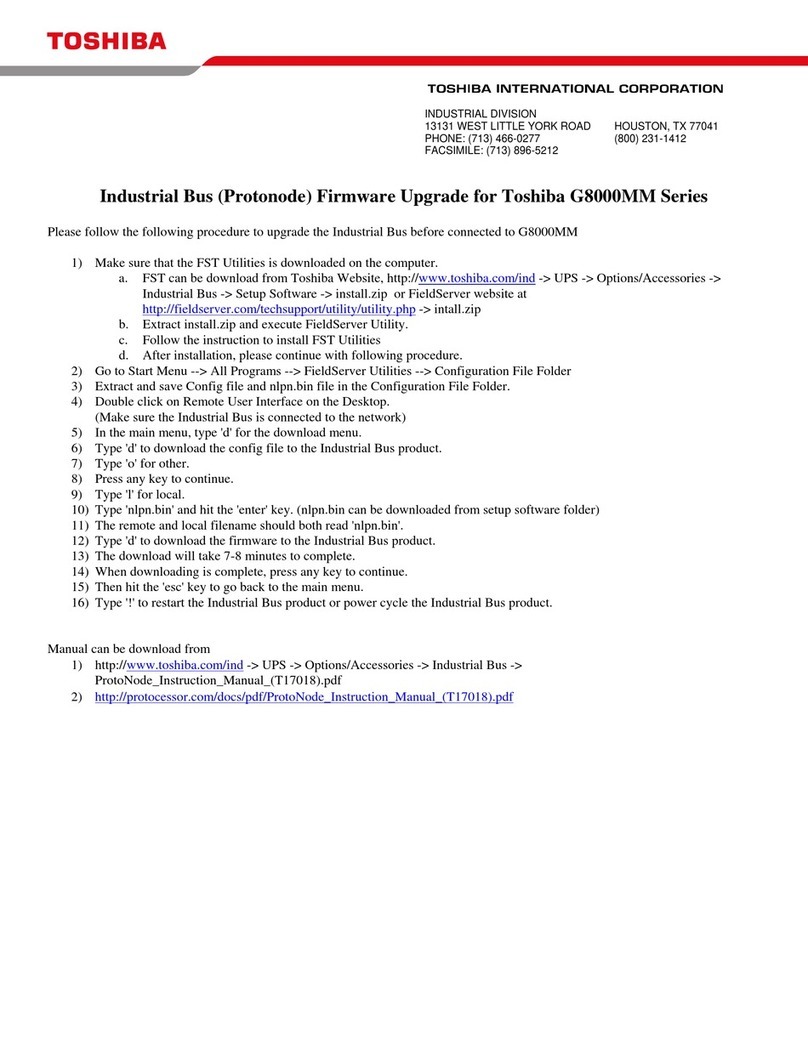 TOSHIBA

TOSHIBA INTERNATIONAL CORPORATION

INDUSTRIAL DIVISION
13131 WEST LITTLE YORK ROAD HOUSTON, TX 77041
PHONE: (713) 466-0277 (800) 231-1412
FACSIMILE: (713) 896-5212

Industrial Bus (Protonode) Firmware Upgrade for Toshiba G8000MM Series

Please follow the following procedure to upgrade the Industrial Bus before connected to G8000MM

1) Make sure that the FST Utilities is downloaded on the computer.
a. FST can be download from Toshiba Website, http://www.toshiba.com/ind -> UPS -> Options/Accessories -> Industrial Bus -> Setup Software -> install.zip or FieldServer website at http://fieldserver.com/techsupport/utility/utility.php -> intall.zip
b. Extract install.zip and execute FieldServer Utility.
c. Follow the instruction to install FST Utilities
d. After installation, please continue with following procedure.
2) Go to Start Menu --> All Programs --> FieldServer Utilities --> Configuration File Folder
3) Extract and save Config file and nlpn.bin file in the Configuration File Folder.
4) Double click on Remote User Interface on the Desktop. (Make sure the Industrial Bus is connected to the network)
5) In the main menu, type 'd' for the download menu.
6) Type 'd' to download the config file to the Industrial Bus product.
7) Type 'o' for other.
8) Press any key to continue.
9) Type 'l' for local.
10) Type 'nlpn.bin' and hit the 'enter' key. (nlpn.bin can be downloaded from setup software folder)
11) The remote and local filename should both read 'nlpn.bin'.
12) Type 'd' to download the firmware to the Industrial Bus product.
13) The download will take 7-8 minutes to complete.
14) When downloading is complete, press any key to continue.
15) Then hit the 'esc' key to go back to the main menu.
16) Type '!' to restart the Industrial Bus product or power cycle the Industrial Bus product.

Manual can be download from
1) http://www.toshiba.com/ind -> UPS -> Options/Accessories -> Industrial Bus -> ProtoNode_Instruction_Manual_(T17018).pdf
2) http://protocessor.com/docs/pdf/ProtoNode_Instruction_Manual_(T17018).pdf